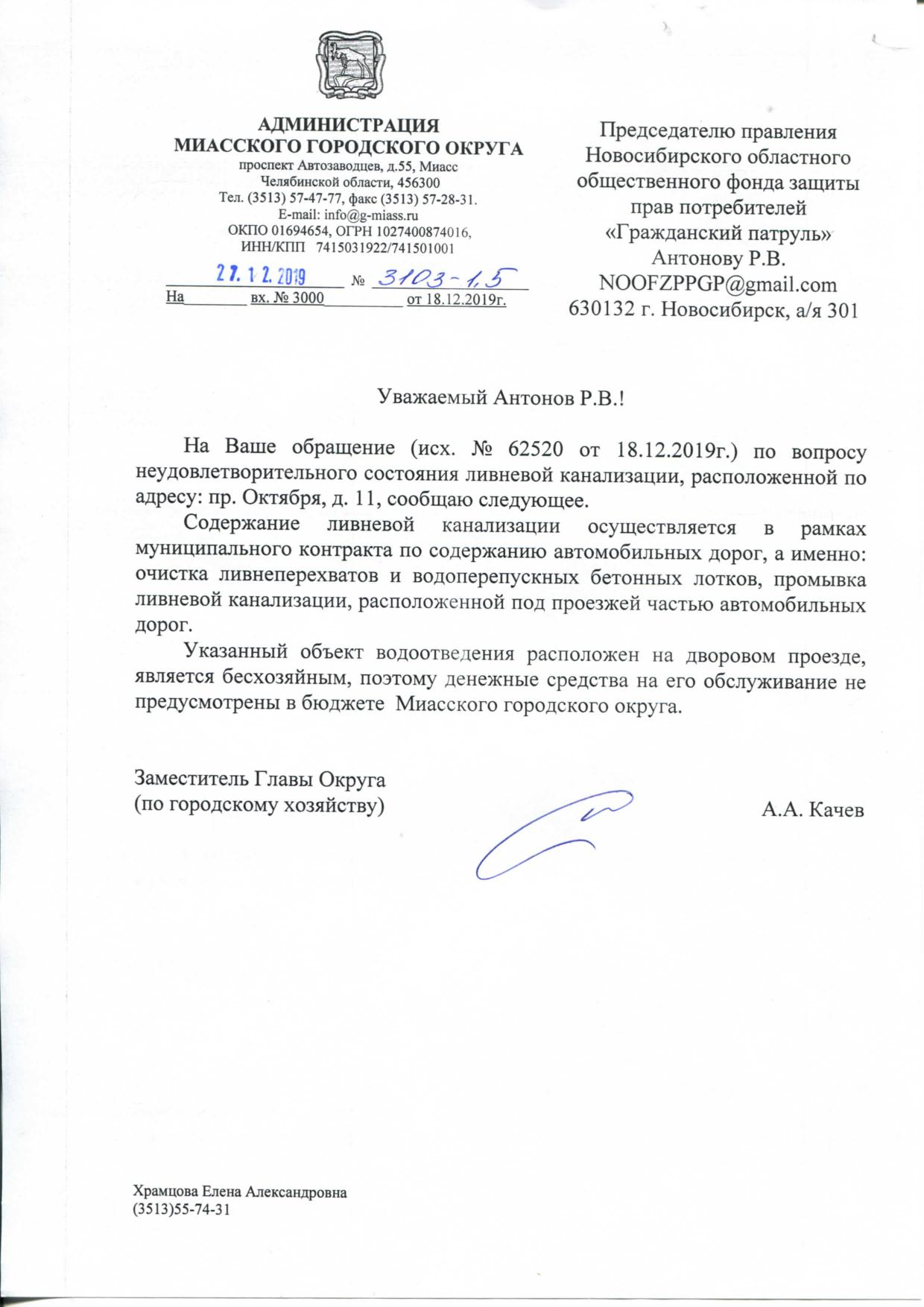 АДМИНИСТРАЦИЯ
МИАССКОГО ГОРОДСКОГО ОКРУГА
проспект Автозаводцев, д.55, Миасс
Челябинской области, 456300
Тел. (3513) 57-47-77, факс (3513) 57-28-31.
E-mail: info@g-miass.ru
ОКПО 01694654, ОГРН 1027400874016,
ИНН/КПП 7415031922/741501001

27.12.2019 № 3103-1,5
На вх. № 3000 от 18.12.2019г.

Председателю правления
Новосибирского областного
общественного фонда защиты
прав потребителей
«Гражданский патруль»
Антонову Р.В.
NOOFZPPGP@gmail.com
630132 г. Новосибирск, а/я 301

Уважаемый Антонов Р.В.!

На Ваше обращение (исх. № 62520 от 18.12.2019г.) по вопросу неудовлетворительного состояния ливневой канализации, расположенной по адресу: пр. Октября, д. 11, сообщаю следующее.

Содержание ливневой канализации осуществляется в рамках муниципального контракта по содержанию автомобильных дорог, а именно: очистка ливнеперехватов и водоперепускных бетонных лотков, промывка ливневой канализации, расположенной под проезжей частью автомобильных дорог.

Указанный объект водоотведения расположен на дворовом проезде, является бесхозяйным, поэтому денежные средства на его обслуживание не предусмотрены в бюджете Миасского городского округа.

Заместитель Главы Округа
(по городскому хозяйству) А.А. Качев

Храмцова Елена Александровна
(3513)55-74-31